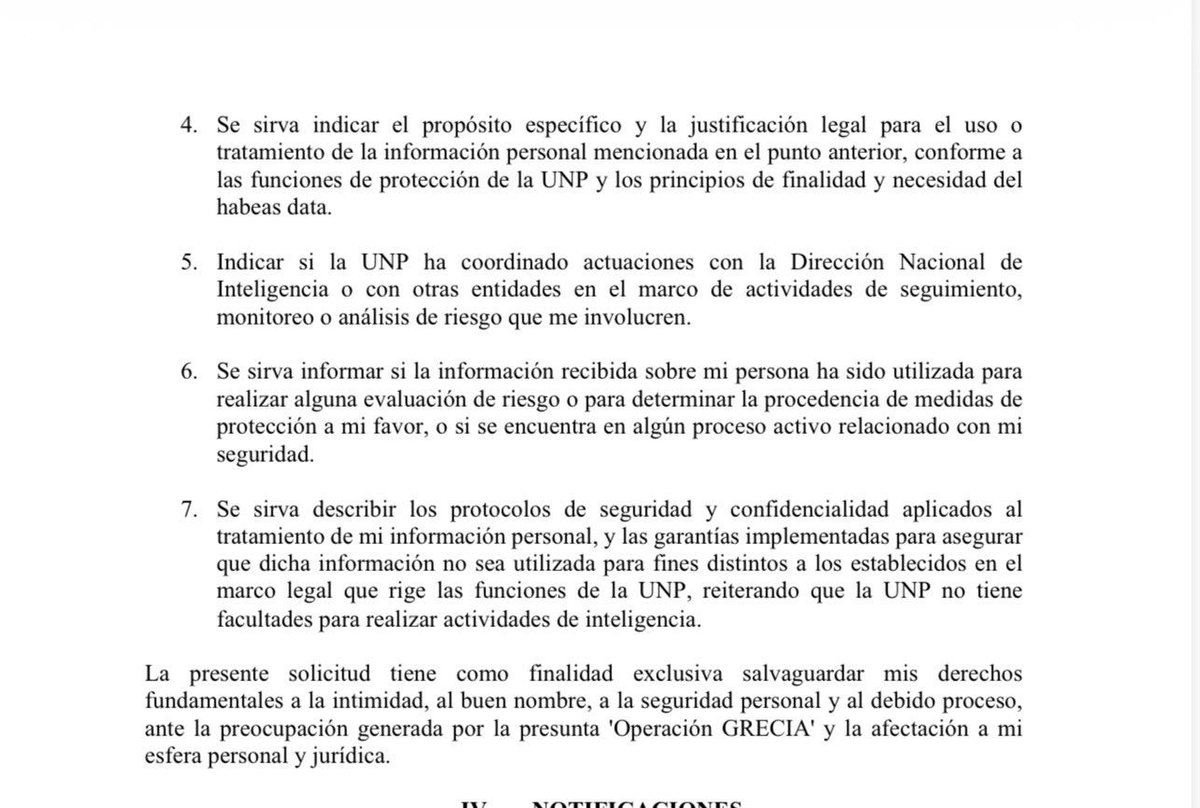 4. Se sirva indicar el propósito específico y la justificación legal para el uso o tratamiento de la información personal mencionada en el punto anterior, conforme a las funciones de protección de la UNP y los principios de finalidad y necesidad del habeas data.

5. Indicar si la UNP ha coordinado actuaciones con la Dirección Nacional de Inteligencia o con otras entidades en el marco de actividades de seguimiento, monitoreo o análisis de riesgo que me involucren.

6. Se sirva informar si la información recibida sobre mi persona ha sido utilizada para realizar alguna evaluación de riesgo o para determinar la procedencia de medidas de protección a mi favor, o si se encuentra en algún proceso activo relacionado con mi seguridad.

7. Se sirva describir los protocolos de seguridad y confidencialidad aplicados al tratamiento de mi información personal, y las garantías implementadas para asegurar que dicha información no sea utilizada para fines distintos a los establecidos en el marco legal que rige las funciones de la UNP, reiterando que la UNP no tiene facultades para realizar actividades de inteligencia.

La presente solicitud tiene como finalidad exclusiva salvaguardar mis derechos fundamentales a la intimidad, al buen nombre, a la seguridad personal y al debido proceso, ante la preocupación generada por la presunta 'Operación GRECIA' y la afectación a mi esfera personal y jurídica.

IV. NOTIFICACIONES